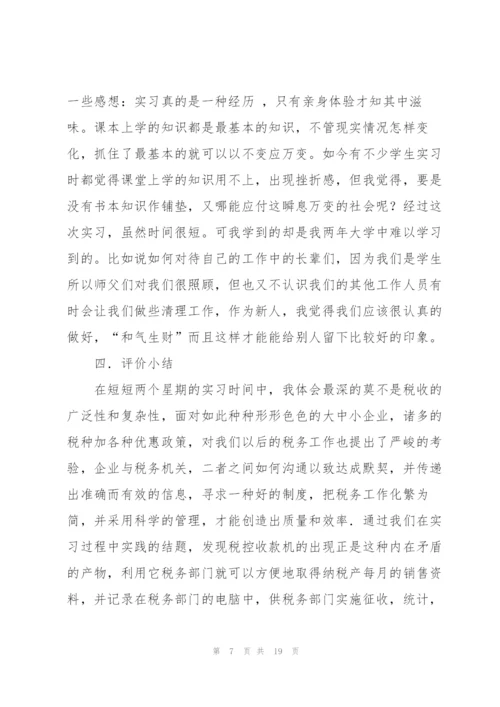 一些感想：实习真的是一种经历 ，只有亲身体验才知其中滋味。课本上学的知识都是最基本的知识，不管现实情况怎样变化，抓住了最基本的就可以以不变应万变。如今有不少学生实习时都觉得课堂上学的知识用不上，出现挫折感，但我觉得，要是没有书本知识作铺垫，又哪能应付这瞬息万变的社会呢？经过这次实习，虽然时间很短。可我学到的却是我两年大学中难以学习到的。比如说如何对待自己的工作中的长辈们，因为我们是学生所以师父们对我们很照顾，但也又不认识我们的其他工作人员有时会让我们做些清理工作，作为新人，我觉得我们应该很认真的做好，“和气生财”而且这样才能能给别人留下比较好的印象。

四．评价小结

在短短两个星期的实习时间中，我体会最深的莫不是税收的广泛性和复杂性，面对如此种种形形色色的大中小企业，诸多的税种加各种优惠政策，对我们以后的税务工作也提出了严峻的考验，企业与税务机关，二者之间如何沟通以致达成默契，并传递出准确而有效的信息，寻求一种好的制度，把税务工作化繁为简，并采用科学的管理，才能创造出质量和效率．通过我们在实习过程中实践的结题，发现税控收款机的出现正是这种内在矛盾的产物，利用它税务部门就可以方便地取得纳税产每月的销售资料，并记录在税务部门的电脑中，供税务部门实施征收，统计，

第 7 页 共 19 页